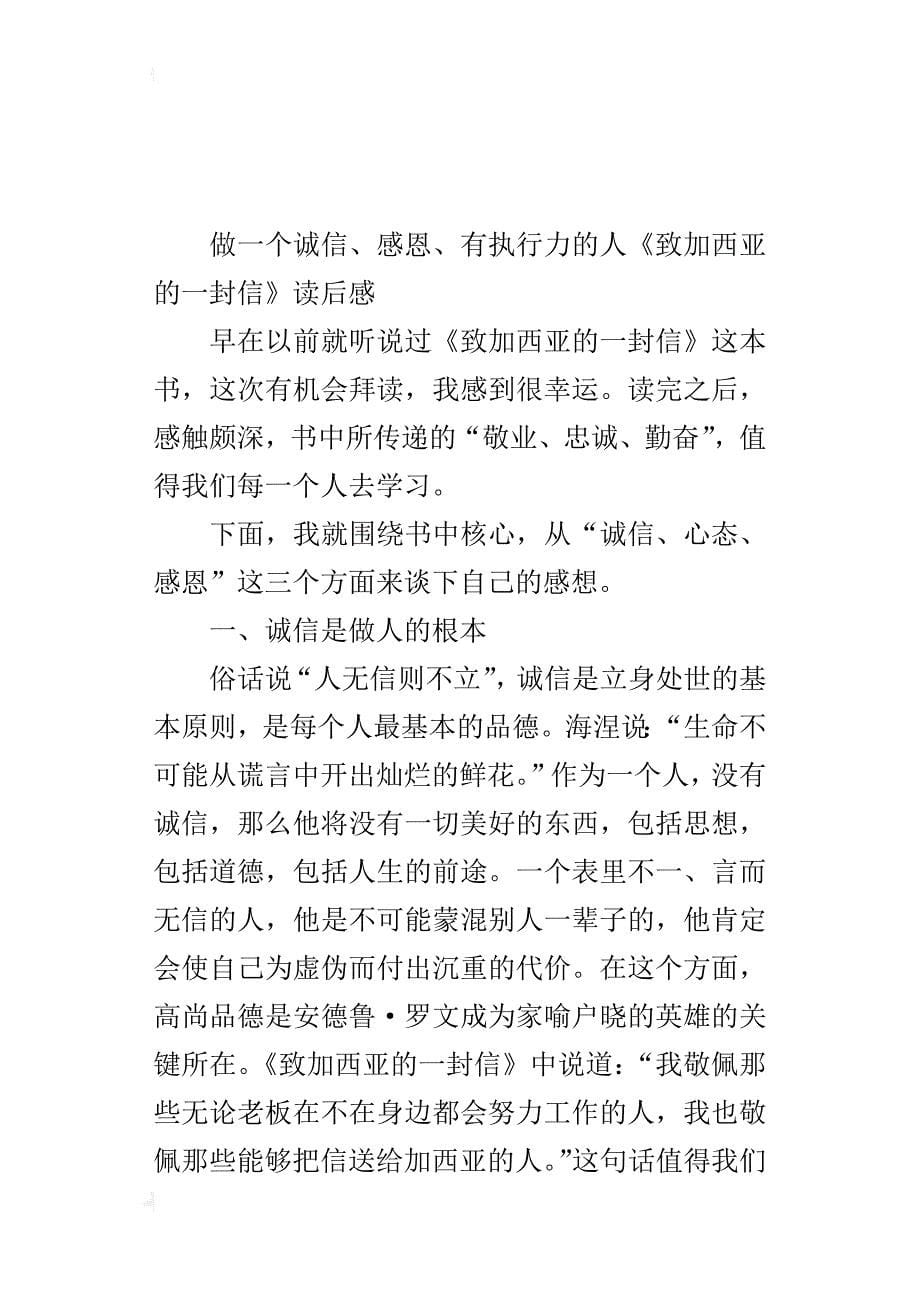 做一个诚信、感恩、有执行力的人《致加西亚的一封信》读后感

早在以前就听说过《致加西亚的一封信》这本书，这次有机会拜读，我感到很幸运。读完之后，感触颇深，书中所传递的“敬业、忠诚、勤奋”，值得我们每一个人去学习。

下面，我就围绕书中核心，从“诚信、心态、感恩”这三个方面来谈下自己的感想。

一、诚信是做人的根本

俗话说“人无信则不立”，诚信是立身处世的基本原则，是每个人最基本的品德。海涅说：“生命不可能从谎言中开出灿烂的鲜花。”作为一个人，没有诚信，那么他将没有一切美好的东西，包括思想，包括道德，包括人生的前途。一个表里不一、言而无信的人，他是不可能蒙混别人一辈子的，他肯定会使自己为虚伪而付出沉重的代价。在这个方面，高尚品德是安德鲁·罗文成为家喻户晓的英雄的关键所在。《致加西亚的一封信》中说道：“我敬佩那些无论老板在不在身边都会努力工作的人，我也敬佩那些能够把信送给加西亚的人。”这句话值得我们